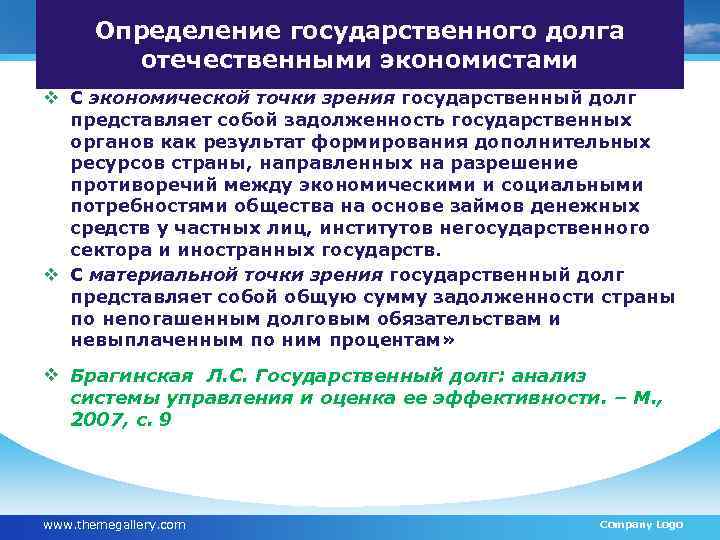 Определение государственного долга отечественными экономистами

❖ С экономической точки зрения государственный долг представляет собой задолженность государственных органов как результат формирования дополнительных ресурсов страны, направленных на разрешение противоречий между экономическими и социальными потребностями общества на основе займов денежных средств у частных лиц, институтов негосударственного сектора и иностранных государств.

❖ С материальной точки зрения государственный долг представляет собой общую сумму задолженности страны по непогашенным долговым обязательствам и невыплаченным по ним процентам»

❖ Брагинская Л.С. Государственный долг: анализ системы управления и оценка ее эффективности. – М., 2007, с. 9

www.themegallery.com

Company Logo